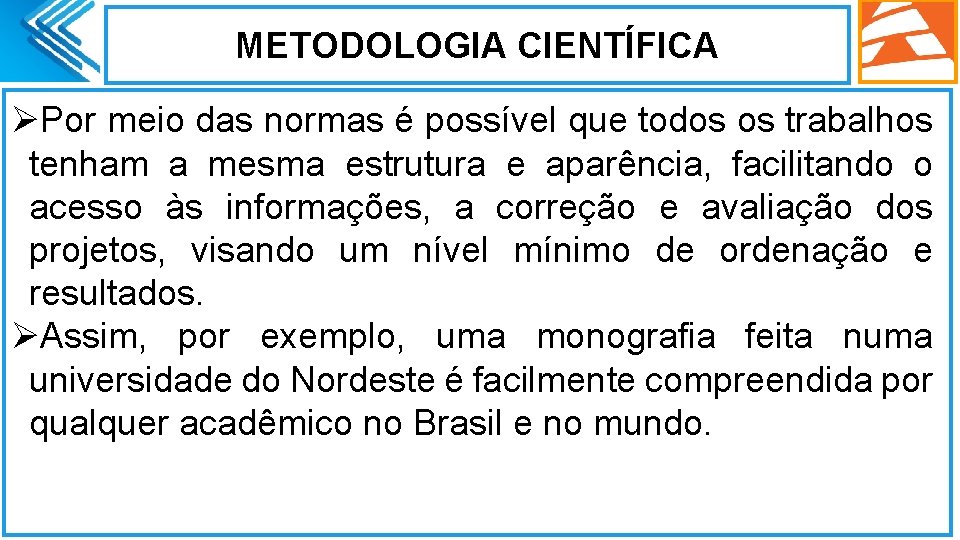 METODOLOGIA CIENTÍFICA

➢Por meio das normas é possível que todos os trabalhos tenham a mesma estrutura e aparência, facilitando o acesso às informações, a correção e avaliação dos projetos, visando um nível mínimo de ordenação e resultados.

➢Assim, por exemplo, uma monografia feita numa universidade do Nordeste é facilmente compreendida por qualquer acadêmico no Brasil e no mundo.